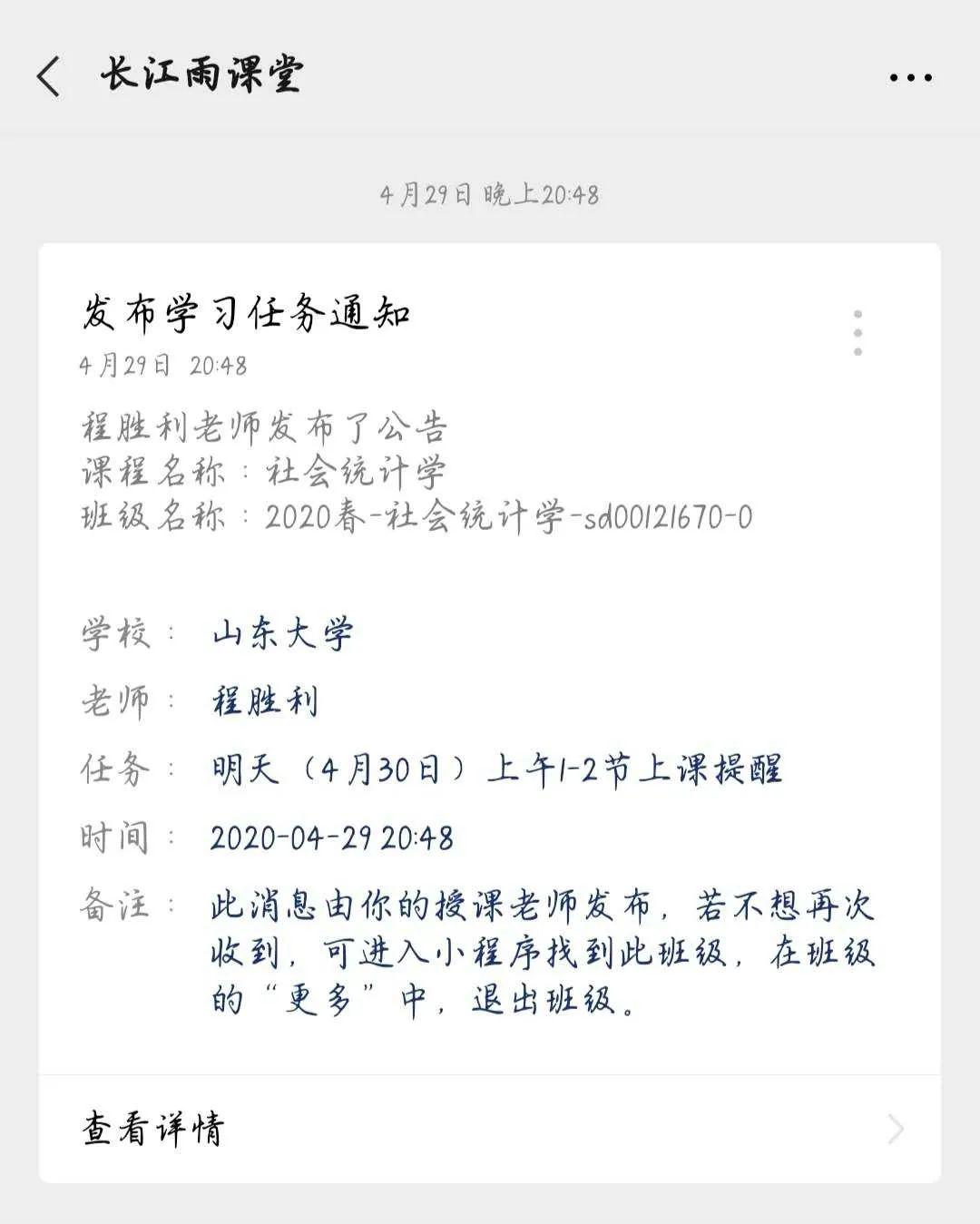 长江雨课堂

4月29日 晚上20:48

发布学习任务通知
4月29日 20:48

程胜利老师发布了公告
课程名称：社会统计学
班级名称：2020春-社会统计学-sd00121670-0

学校： 山东大学
老师： 程胜利
任务： 明天（4月30日）上午1-2节上课提醒
时间： 2020-04-29 20:48
备注： 此消息由你的授课老师发布，若不想再次收到，可进入小程序找到此班级，在班级的“更多”中，退出班级。

查看详情